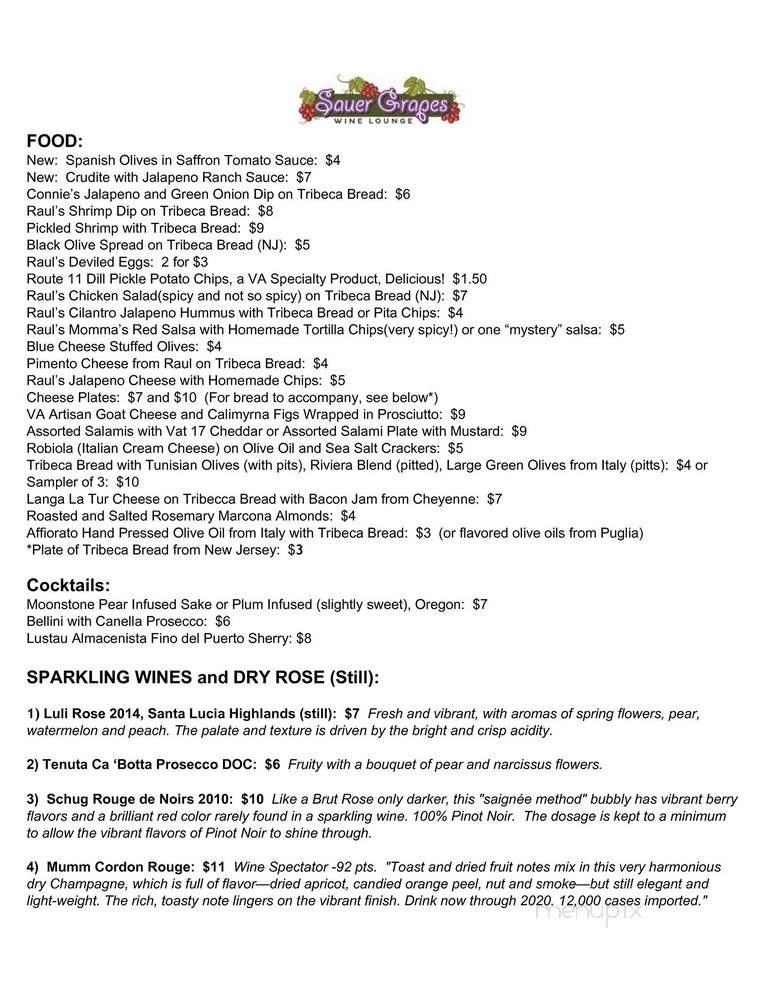 Sauer Grapes
WINE LOUNGE

FOOD:
New: Spanish Olives in Saffron Tomato Sauce: $4
New: Crudite with Jalapeno Ranch Sauce: $7
Connie's Jalapeno and Green Onion Dip on Tribeca Bread: $6
Raul's Shrimp Dip on Tribeca Bread: $8
Pickled Shrimp with Tribeca Bread: $9
Black Olive Spread on Tribeca Bread (NJ): $5
Raul's Deviled Eggs: 2 for $3
Route 11 Dill Pickle Potato Chips, a VA Specialty Product, Delicious! $1.50
Raul's Chicken Salad(spicy and not so spicy) on Tribeca Bread (NJ): $7
Raul's Cilantro Jalapeno Hummus with Tribeca Bread or Pita Chips: $4
Raul's Momma's Red Salsa with Homemade Tortilla Chips(very spicy!) or one "mystery" salsa: $5
Blue Cheese Stuffed Olives: $4
Pimento Cheese from Raul on Tribeca Bread: $4
Raul's Jalapeno Cheese with Homemade Chips: $5
Cheese Plates: $7 and $10 (For bread to accompany, see below*)
VA Artisan Goat Cheese and Calimyrna Figs Wrapped in Prosciutto: $9
Assorted Salamis with Vat 17 Cheddar or Assorted Salami Plate with Mustard: $9
Robiola (Italian Cream Cheese) on Olive Oil and Sea Salt Crackers: $5
Tribeca Bread with Tunisian Olives (with pits), Riviera Blend (pitted), Large Green Olives from Italy (pitts): $4 or Sampler of 3: $10
Langa La Tur Cheese on Tribecca Bread with Bacon Jam from Cheyenne: $7
Roasted and Salted Rosemary Marcona Almonds: $4
Affiorato Hand Pressed Olive Oil from Italy with Tribeca Bread: $3 (or flavored olive oils from Puglia)
*Plate of Tribeca Bread from New Jersey: $3

Cocktails:
Moonstone Pear Infused Sake or Plum Infused (slightly sweet), Oregon: $7
Bellini with Canella Prosecco: $6
Lustau Almacenista Fino del Puerto Sherry: $8

SPARKLING WINES and DRY ROSE (Still):

1) Luli Rose 2014, Santa Lucia Highlands (still): $7 Fresh and vibrant, with aromas of spring flowers, pear, watermelon and peach. The palate and texture is driven by the bright and crisp acidity.

2) Tenuta Ca 'Botta Prosecco DOC: $6 Fruity with a bouquet of pear and narcissus flowers.

3) Schug Rouge de Noirs 2010: $10 Like a Brut Rose only darker, this "saignée method" bubbly has vibrant berry flavors and a brilliant red color rarely found in a sparkling wine. 100% Pinot Noir. The dosage is kept to a minimum to allow the vibrant flavors of Pinot Noir to shine through.

4) Mumm Cordon Rouge: $11 Wine Spectator -92 pts. "Toast and dried fruit notes mix in this very harmonious dry Champagne, which is full of flavor—dried apricot, candied orange peel, nut and smoke—but still elegant and light-weight. The rich, toasty note lingers on the vibrant finish. Drink now through 2020. 12,000 cases imported."

menupix